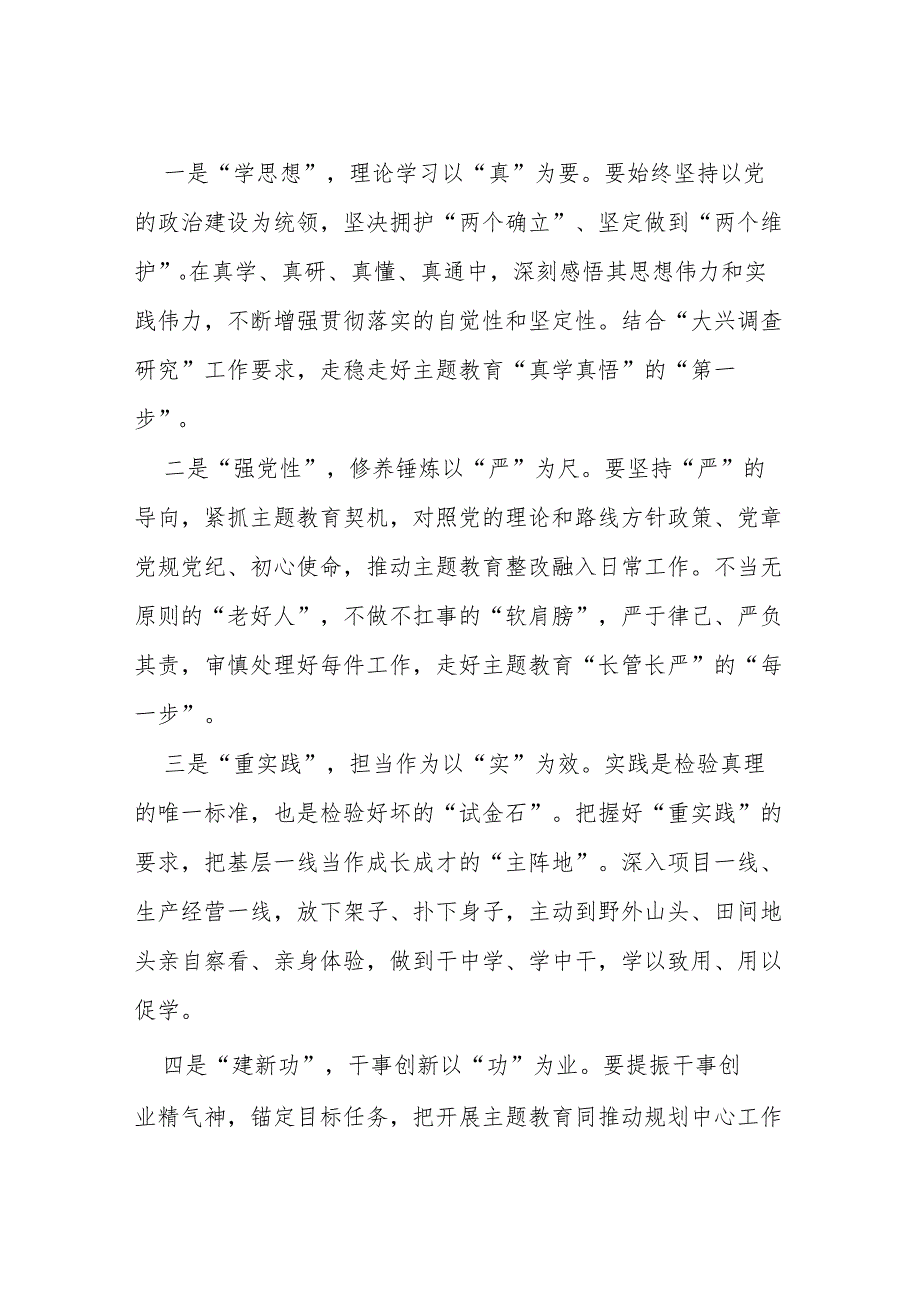 一是“学思想”，理论学习以“真”为要。要始终坚持以党的政治建设为统领，坚决拥护“两个确立”、坚定做到“两个维护”。在真学、真研、真懂、真通中，深刻感悟其思想伟力和实践伟力，不断增强贯彻落实的自觉性和坚定性。结合“大兴调查研究”工作要求，走稳走好主题教育“真学真悟”的“第一步”。

二是“强党性”，修养锤炼以“严”为尺。要坚持“严”的导向，紧抓主题教育契机，对照党的理论和路线方针政策、党章党规党纪、初心使命，推动主题教育整改融入日常工作。不当无原则的“老好人”，不做不扛事的“软肩膀”，严于律己、严负其责，审慎处理好每件工作，走好主题教育“长管长严”的“每一步”。

三是“重实践”，担当作为以“实”为效。实践是检验真理的唯一标准，也是检验好坏的“试金石”。把握好“重实践”的要求，把基层一线当作成长成才的“主阵地”。深入项目一线、生产经营一线，放下架子、扑下身子，主动到野外山头、田间地头亲自察看、亲身体验，做到干中学、学中干，学以致用、用以促学。

四是“建新功”，干事创新以“功”为业。要提振干事创业精气神，锚定目标任务，把开展主题教育同推动规划中心工作